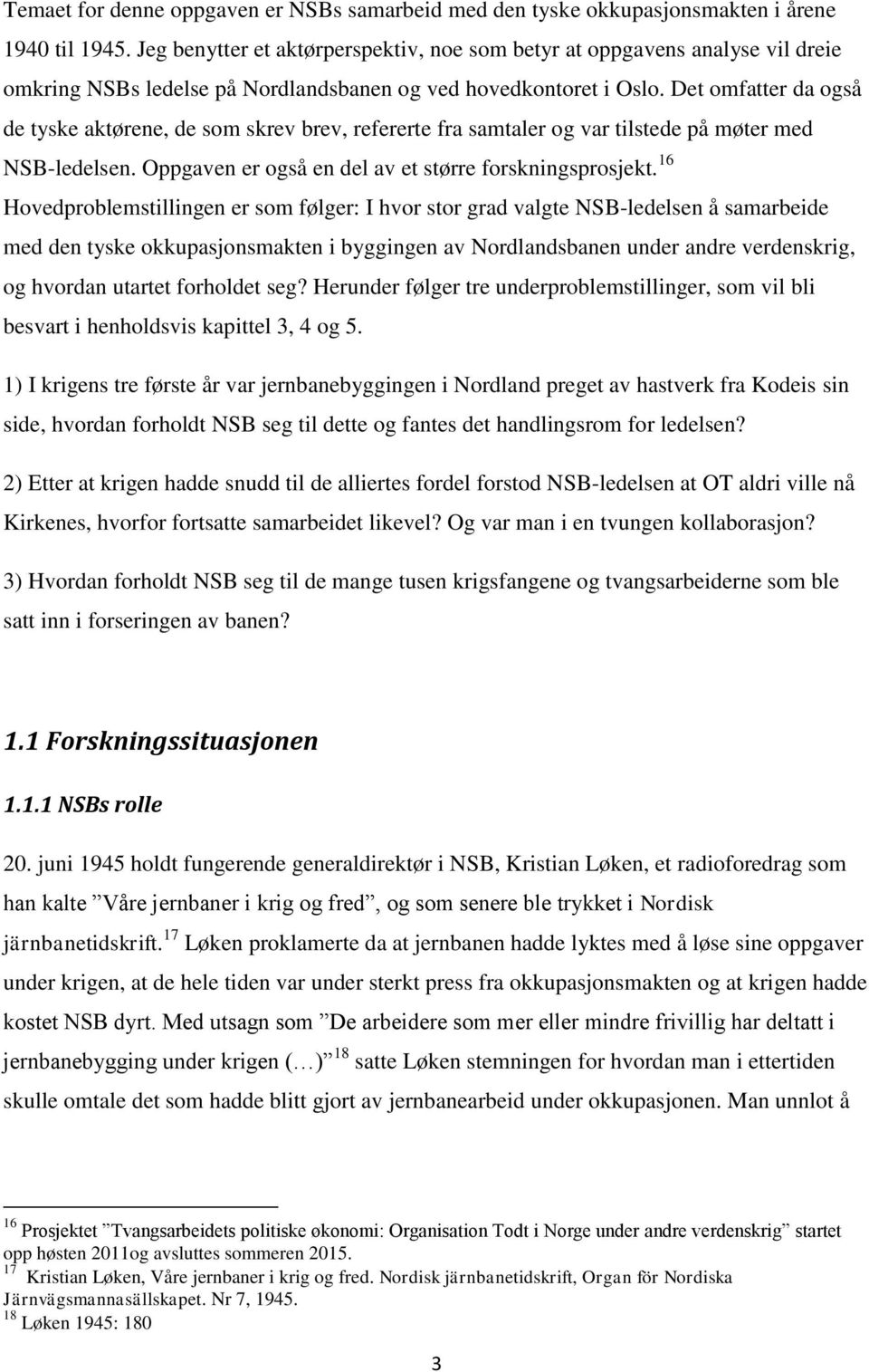 Temaet for denne oppgaven er NSBs samarbeid med den tyske okkupasjonsmakten i årene 1940 til 1945. Jeg benytter et aktørperspektiv, noe som betyr at oppgavens analyse vil dreie omkring NSBs ledelse på Nordlandsbanen og ved hovedkontoret i Oslo. Det omfatter da også de tyske aktørene, de som skrev brev, refererte fra samtaler og var tilstede på møter med NSB-ledelsen. Oppgaven er også en del av et større forskningsprosjekt.$^{16}$ Hovedproblemstillingen er som følger: I hvor stor grad valgte NSB-ledelsen å samarbeide med den tyske okkupasjonsmakten i byggingen av Nordlandsbanen under andre verdenskrig, og hvordan utartet forholdet seg? Herunder følger tre underproblemstillinger, som vil bli besvart i henholdsvis kapittel 3, 4 og 5.

1) I krigens tre første år var jernbanebyggingen i Nordland preget av hastverk fra Kodeis sin side, hvordan forholdt NSB seg til dette og fantes det handlingsrom for ledelsen?

2) Etter at krigen hadde snudd til de alliertes fordel forstod NSB-ledelsen at OT aldri ville nå Kirkenes, hvorfor fortsatte samarbeidet likevel? Og var man i en tvungen kollaborasjon?

3) Hvordan forholdt NSB seg til de mange tusen krigsfangene og tvangsarbeiderne som ble satt inn i forseringen av banen?

1.1 Forskningssituasjonen

1.1.1 NSBs rolle

20. juni 1945 holdt fungerende generaldirektør i NSB, Kristian Løken, et radioforedrag som han kalte ”Våre jernbaner i krig og fred”, og som senere ble trykket i Nordisk järnbanetidskrift.$^{17}$ Løken proklamerte da at jernbanen hadde lyktes med å løse sine oppgaver under krigen, at de hele tiden var under sterkt press fra okkupasjonsmakten og at krigen hadde kostet NSB dyrt. Med utsagn som ”De arbeidere som mer eller mindre frivillig har deltatt i jernbanebygging under krigen (…)”$^{18}$ satte Løken stemningen for hvordan man i ettertiden skulle omtale det som hadde blitt gjort av jernbanearbeid under okkupasjonen. Man unnlot å

$^{16}$ Prosjektet ”Tvangsarbeidets politiske økonomi: Organisation Todt i Norge under andre verdenskrig” startet opp høsten 2011og avsluttes sommeren 2015.
$^{17}$ Kristian Løken, Våre jernbaner i krig og fred. Nordisk järnbanetidskrift, Organ för Nordiska Järnvägsmannasällskapet. Nr 7, 1945.
$^{18}$ Løken 1945: 180

3